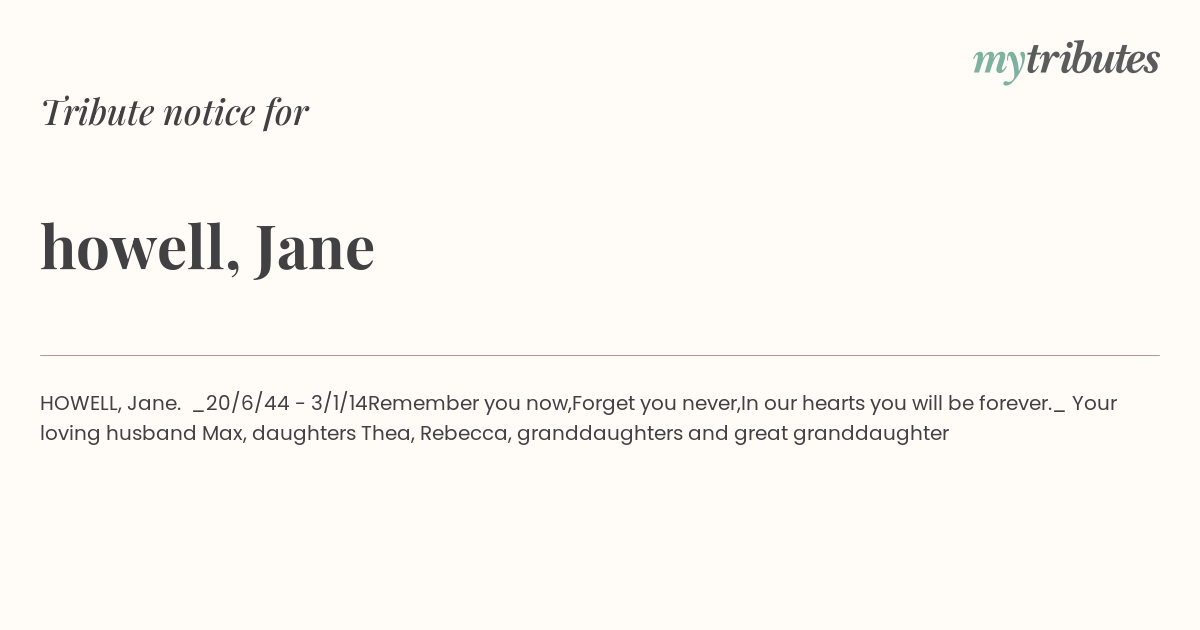 mytributes

Tribute notice for

howell, Jane

HOWELL, Jane. _20/6/44 - 3/1/14Remember you now,Forget you never,In our hearts you will be forever._ Your loving husband Max, daughters Thea, Rebecca, granddaughters and great granddaughter